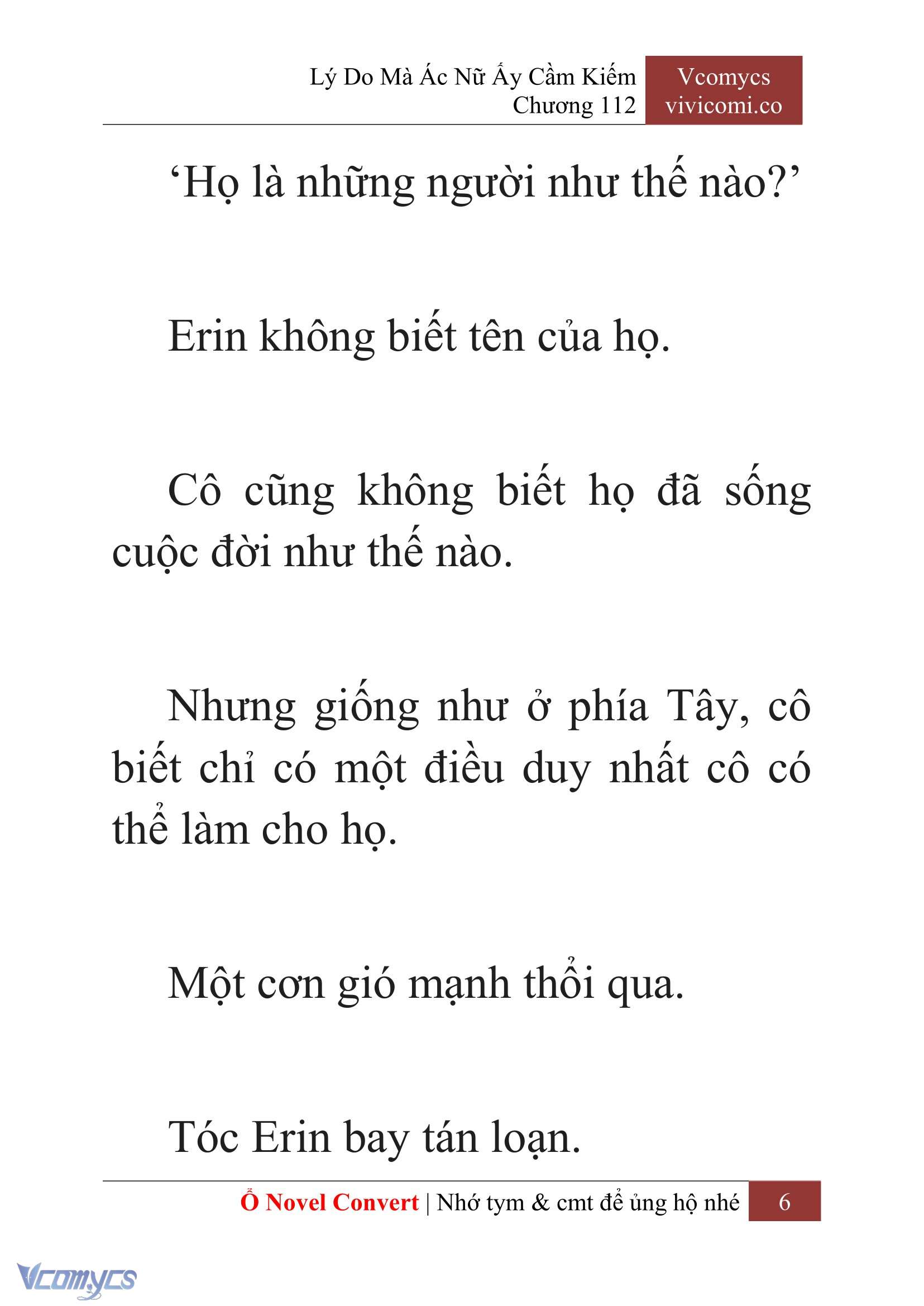 Lý Do Mà Ác Nữ Ấy Cầm Kiếm
Chương 112

Vcomycs
vivicomi.co

‘Họ là những người như thế nào?’

Erin không biết tên của họ.

Cô cũng không biết họ đã sống cuộc đời như thế nào.

Nhưng giống như ở phía Tây, cô biết chỉ có một điều duy nhất cô có thể làm cho họ.

Một cơn gió mạnh thổi qua.

Tóc Erin bay tán loạn.

Ổ Novel Convert | Nhớ tym & cmt để ủng hộ nhé 6

Vcomycs